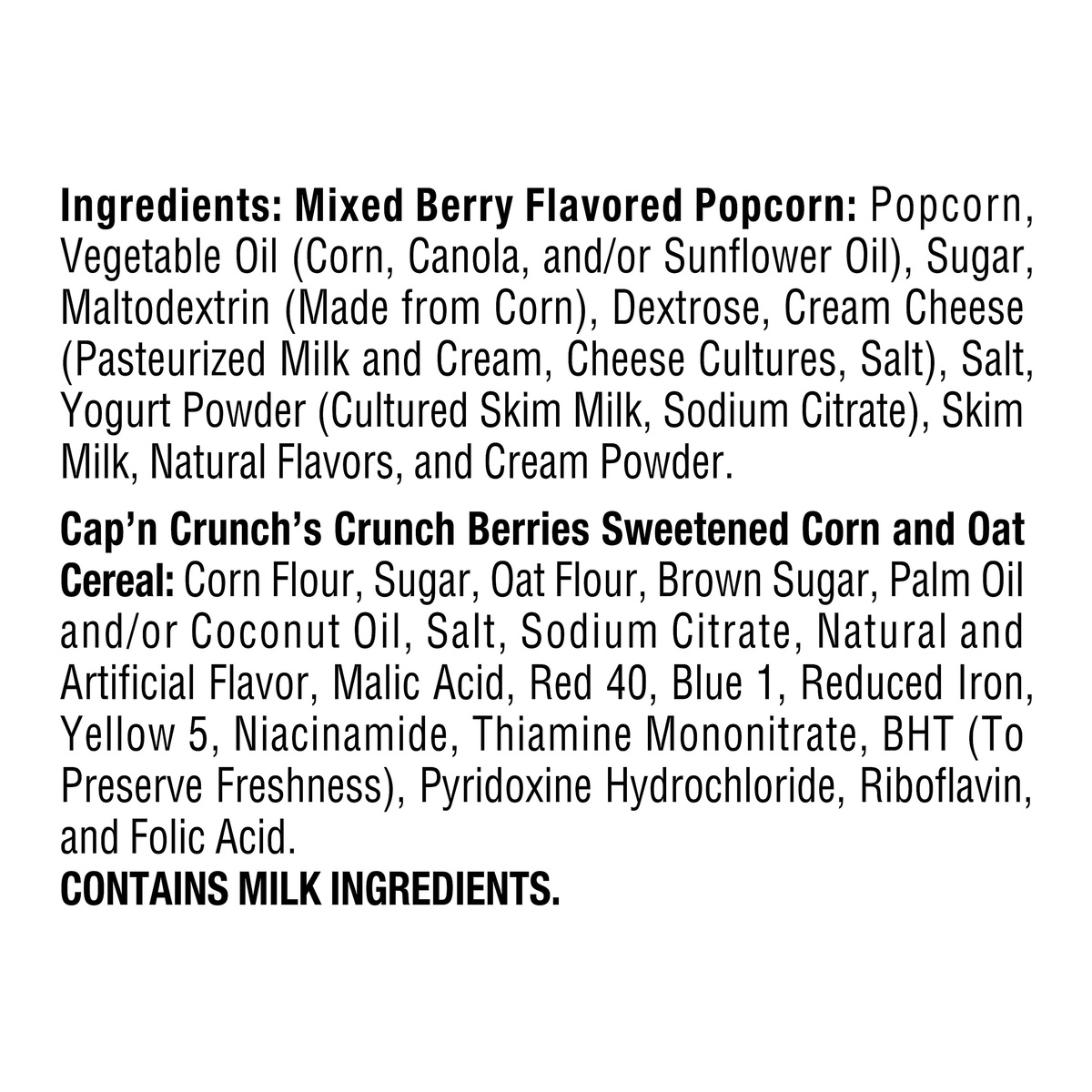 Ingredients: Mixed Berry Flavored Popcorn: Popcorn, Vegetable Oil (Corn, Canola, and/or Sunflower Oil), Sugar, Maltodextrin (Made from Corn), Dextrose, Cream Cheese (Pasteurized Milk and Cream, Cheese Cultures, Salt), Salt, Yogurt Powder (Cultured Skim Milk, Sodium Citrate), Skim Milk, Natural Flavors, and Cream Powder.

Cap'n Crunch's Crunch Berries Sweetened Corn and Oat Cereal: Corn Flour, Sugar, Oat Flour, Brown Sugar, Palm Oil and/or Coconut Oil, Salt, Sodium Citrate, Natural and Artificial Flavor, Malic Acid, Red 40, Blue 1, Reduced Iron, Yellow 5, Niacinamide, Thiamine Mononitrate, BHT (To Preserve Freshness), Pyridoxine Hydrochloride, Riboflavin, and Folic Acid.
CONTAINS MILK INGREDIENTS.